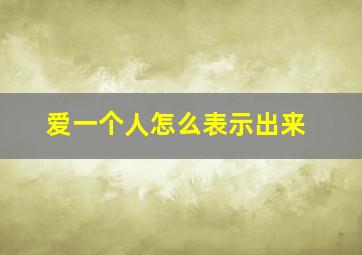 爱一个人怎么表示出来